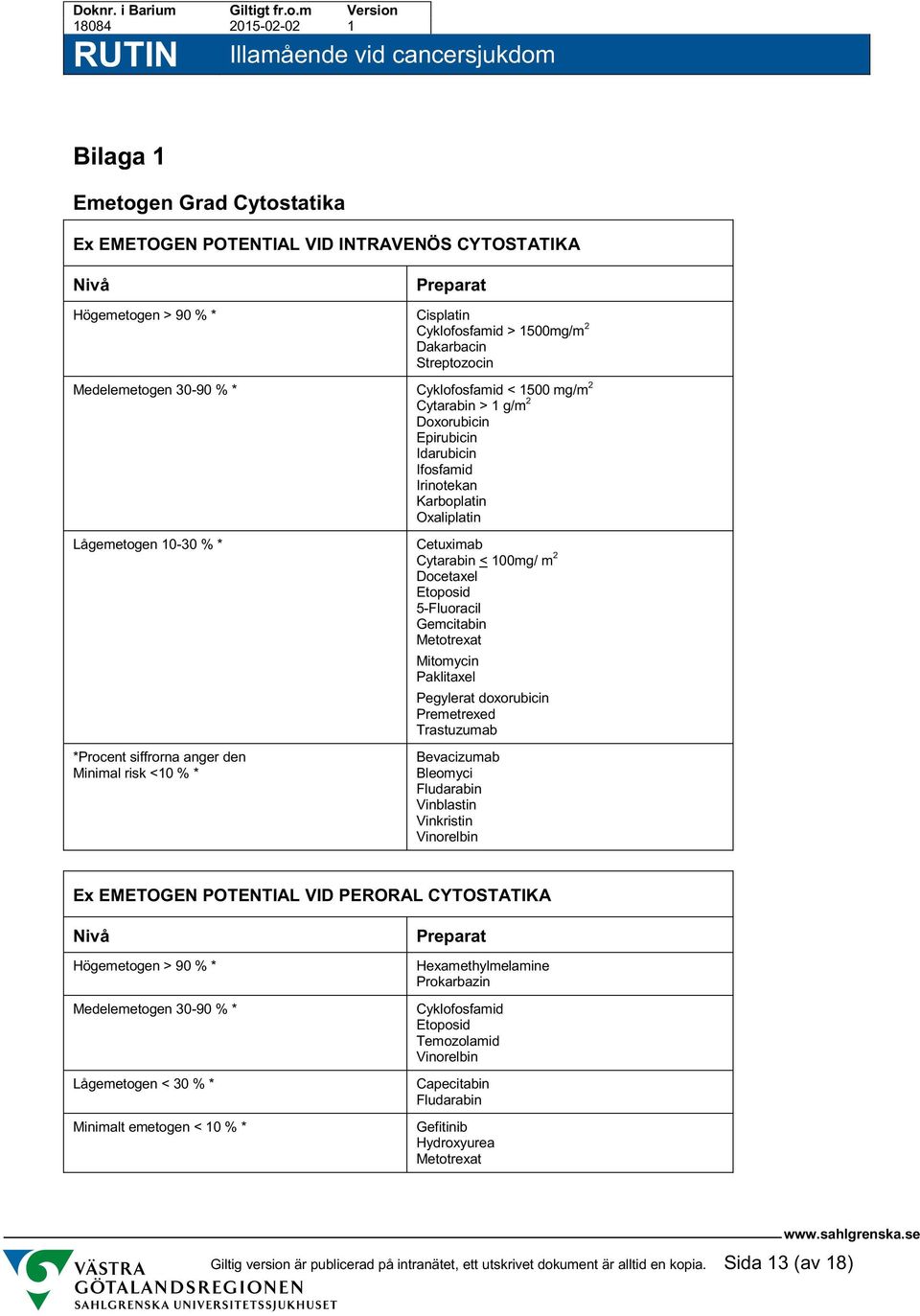 | Doknr. i Barium | Giltigt fr.o.m | Version |
|---|---|---|
| 18084 | 2015-02-02 | 1 |

RUTIN Illamående vid cancersjukdom

Bilaga 1

Emetogen Grad Cytostatika

Ex EMETOGEN POTENTIAL VID INTRAVENÖS CYTOSTATIKA

| Nivå | Preparat |
|---|---|
| Högemetogen > 90 % * | Cisplatin Cyklofosfamid > 1500mg/m$^2$ Dakarbacin Streptozocin |
| Medelemetogen 30-90 % * | Cyklofosfamid < 1500 mg/m$^2$ Cytarabin > 1 g/m$^2$ Doxorubicin Epirubicin Idarubicin Ifosfamid Irinotekan Karboplatin Oxaliplatin |
| Lågemetogen 10-30 % * | Cetuximab Cytarabin $\leq$ 100mg/ m$^2$ Docetaxel Etoposid 5-Fluoracil Gemcitabin Metotrexat Mitomycin Paklitaxel Pegylerat doxorubicin Premetrexed Trastuzumab |
| *Procent siffrorna anger den Minimal risk <10 % * | Bevacizumab Bleomyci Fludarabin Vinblastin Vinkristin Vinorelbin |

Ex EMETOGEN POTENTIAL VID PERORAL CYTOSTATIKA

| Nivå | Preparat |
|---|---|
| Högemetogen > 90 % * | Hexamethylmelamine Prokarbazin |
| Medelemetogen 30-90 % * | Cyklofosfamid Etoposid Temozolamid Vinorelbin |
| Lågemetogen < 30 % * | Capecitabin Fludarabin |
| Minimalt emetogen < 10 % * | Gefitinib Hydroxyurea Metotrexat |

www.sahlgrenska.se

VÄSTRA GÖTALANDSREGIONEN SAHLGRENSKA UNIVERSITETSSJUKHUSET

Giltig version är publicerad på intranätet, ett utskrivet dokument är alltid en kopia. Sida 13 (av 18)